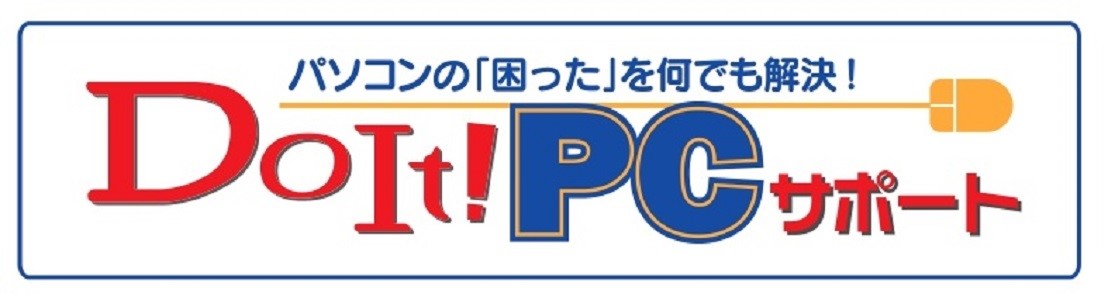 パソコンの「困った」を何でも解決！

DoIt! PC サポート